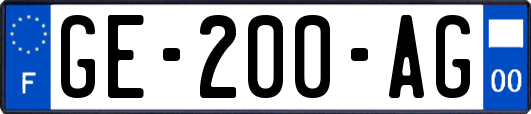 F

GE-200-AG

00